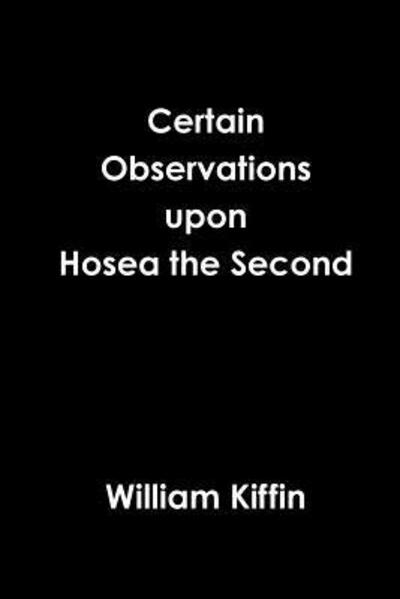 Certain
Observations
upon
Hosea the Second

William Kiffin